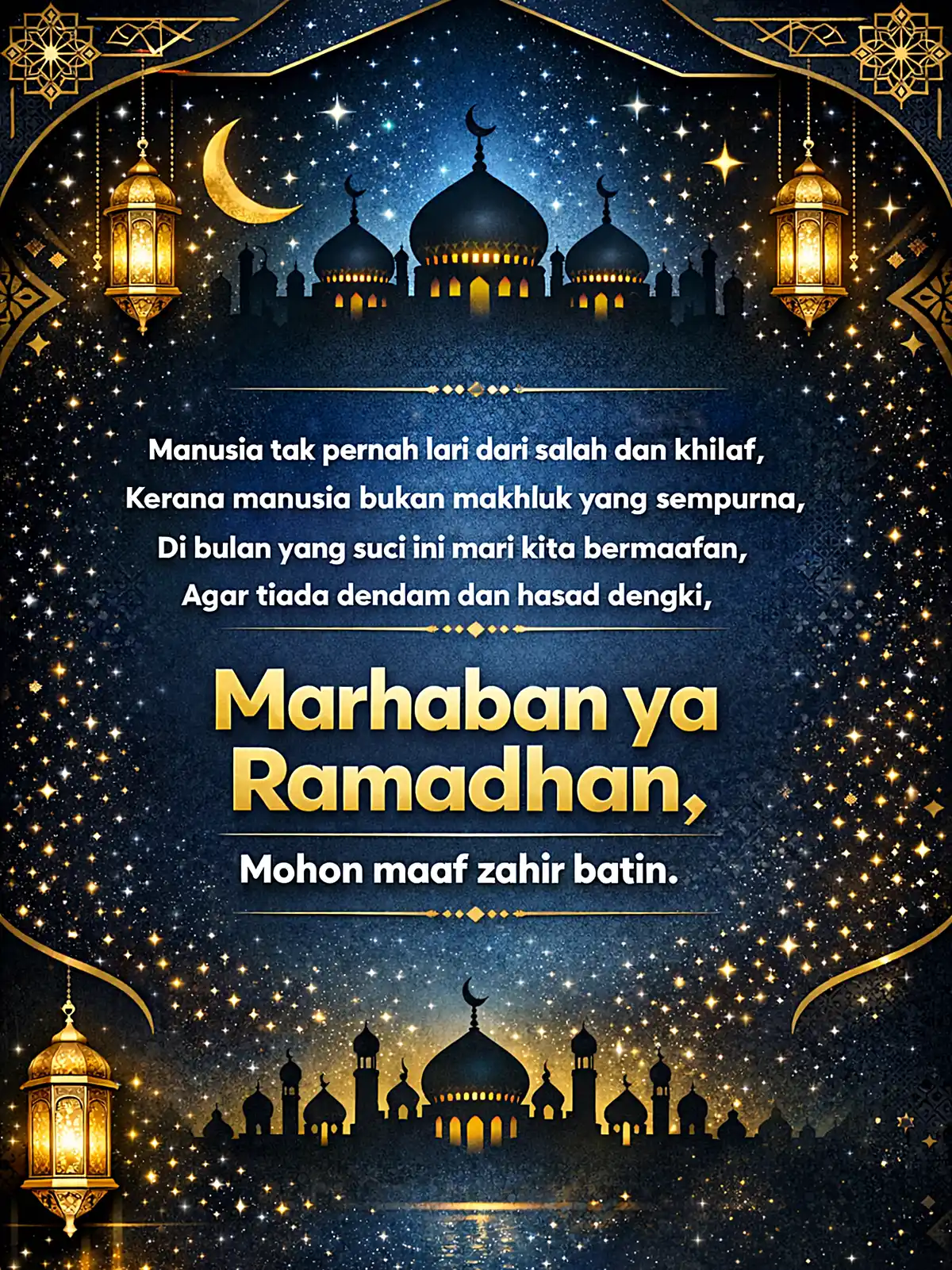 Manusia tak pernah lari dari salah dan khilaf,
Kerana manusia bukan makhluk yang sempurna,
Di bulan yang suci ini mari kita bermaafan,
Agar tiada dendam dan hasad dengki,

Marhaban ya Ramadhan,

Mohon maaf zahir batin.